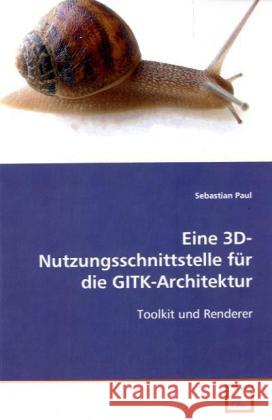 Sebastian Paul

Eine 3D-Nutzungsschnittstelle für die GITK-Architektur

Toolkit und Renderer

Kraina Książek